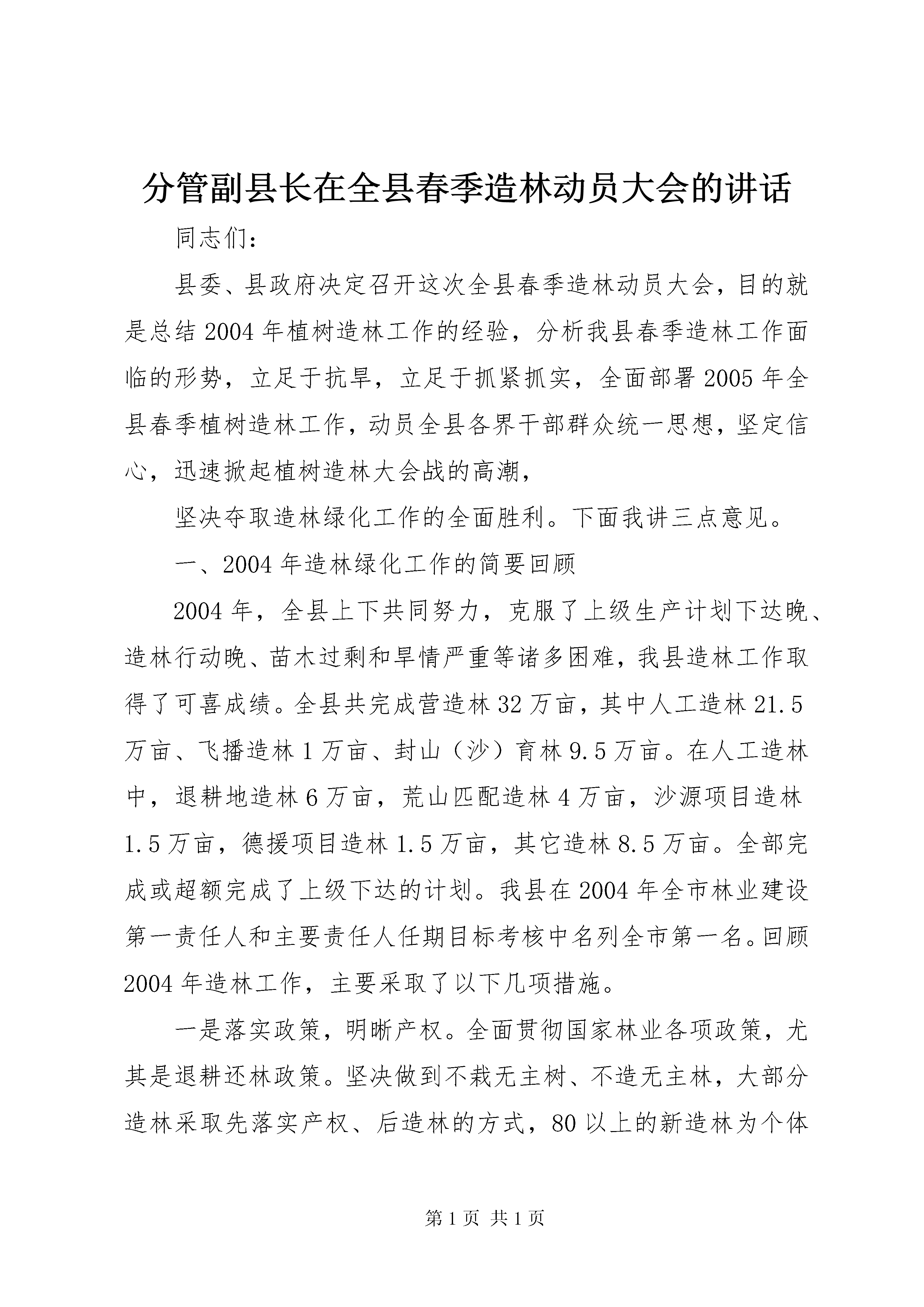 分管副县长在全县春季造林动员大会的讲话

同志们：

县委、县政府决定召开这次全县春季造林动员大会，目的就是总结2004年植树造林工作的经验，分析我县春季造林工作面临的形势，立足于抗旱，立足于抓紧抓实，全面部署2005年全县春季植树造林工作，动员全县各界干部群众统一思想，坚定信心，迅速掀起植树造林大会战的高潮，

坚决夺取造林绿化工作的全面胜利。下面我讲三点意见。

一、2004年造林绿化工作的简要回顾

2004年，全县上下共同努力，克服了上级生产计划下达晚、造林行动晚、苗木过剩和旱情严重等诸多困难，我县造林工作取得了可喜成绩。全县共完成营造林32万亩，其中人工造林21.5万亩、飞播造林1万亩、封山（沙）育林9.5万亩。在人工造林中，退耕地造林6万亩，荒山匹配造林4万亩，沙源项目造林1.5万亩，德援项目造林1.5万亩，其它造林8.5万亩。全部完成或超额完成了上级下达的计划。我县在2004年全市林业建设第一责任人和主要责任人任期目标考核中名列全市第一名。回顾2004年造林工作，主要采取了以下几项措施。

一是落实政策，明晰产权。全面贯彻国家林业各项政策，尤其是退耕还林政策。坚决做到不栽无主树、不造无主林，大部分造林采取先落实产权、后造林的方式，80以上的新造林为个体

第1页 共1页